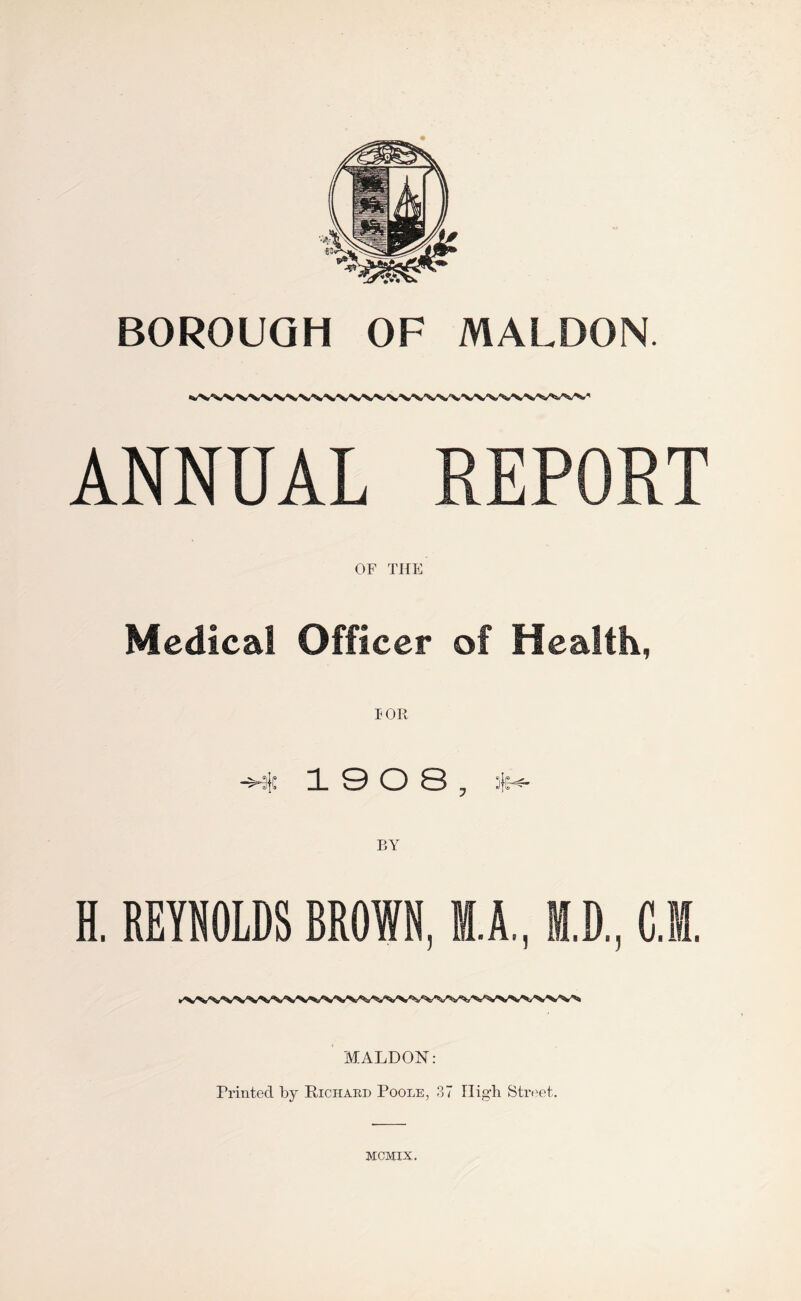 BOROUGH OF MALDON.

ANNUAL REPORT

OF THE

Medical Officer of Health,

FOR

1908,

BY

H. REYNOLDS BROWN, M.A., M.D., C.M.

MALDON:

Printed by Richard Poole, 37 High Street.

MCMIX.